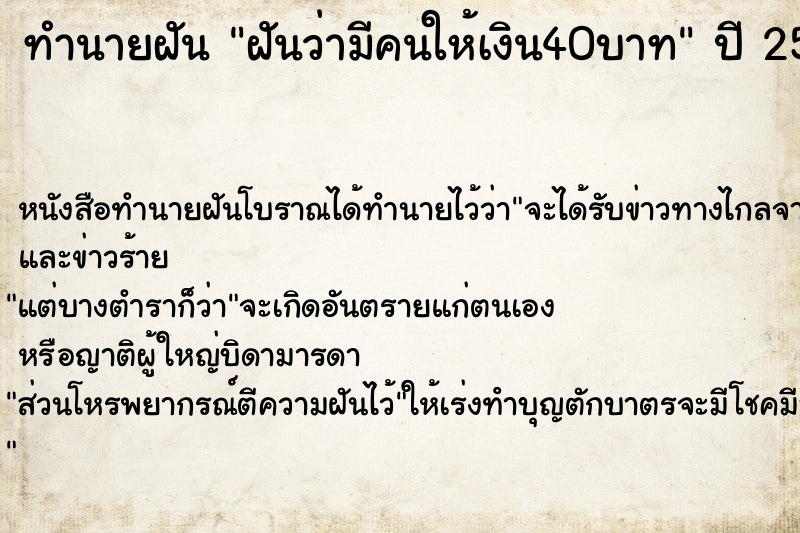 ทำนายฝัน "ฝันว่ามีคนให้เงิน40บาท" ปี 25

หนังสือทำนายฝันโบราณได้ทำนายไว้ว่า"จะได้รับข่าวทางไกลจา
และข่าวร้าย
"แต่บางตำราก็ว่า"จะเกิดอันตรายแก่ตนเอง
หรือญาติผู้ใหญ่บิดามารดา
"ส่วนโหรพยากรณ์ตีความฝันไว้"ให้เร่งทำบุญตักบาตรจะมีโชคมี
"